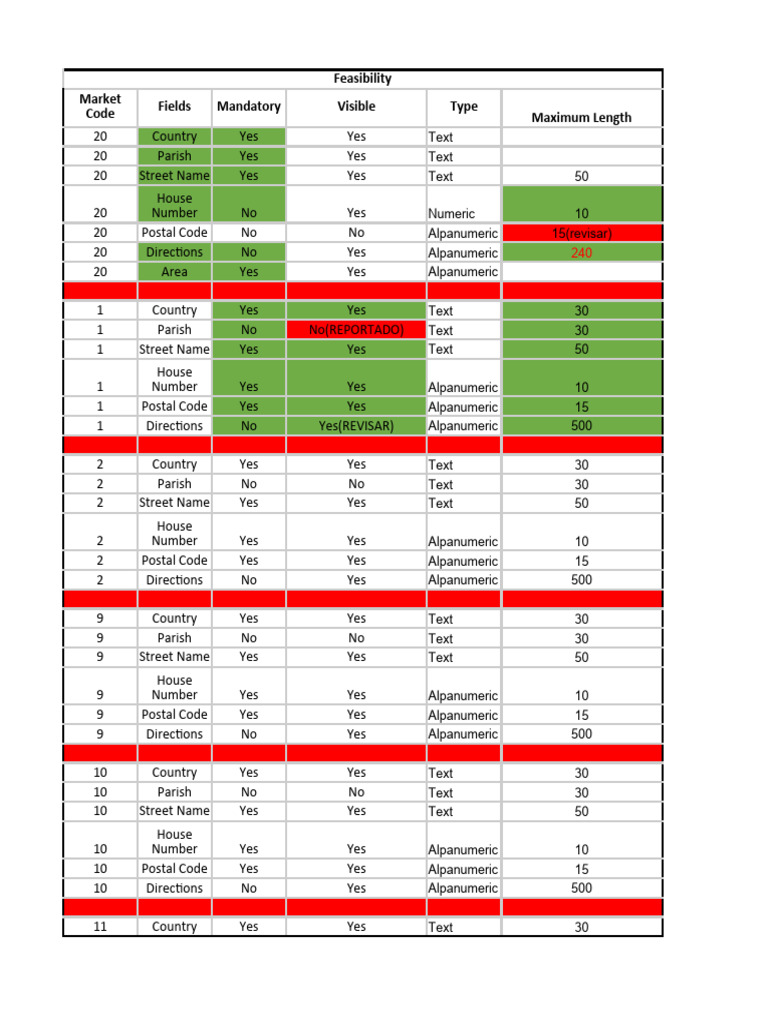 Feasibility

| Market Code | Fields | Mandatory | Visible | Type | Maximum Length |
|---|---|---|---|---|---|
| 20 | Country | Yes | Yes | Text | |
| 20 | Parish | Yes | Yes | Text | |
| 20 | Street Name | Yes | Yes | Text | 50 |
| 20 | House Number | No | Yes | Numeric | 10 |
| 20 | Postal Code | No | No | Alpanumeric | 15(revisar) |
| 20 | Directions | No | Yes | Alpanumeric | 240 |
| 20 | Area | Yes | Yes | Alpanumeric | |
| | | | | | |
| 1 | Country | Yes | Yes | Text | 30 |
| 1 | Parish | No | No(REPORTADO) | Text | 30 |
| 1 | Street Name | Yes | Yes | Text | 50 |
| 1 | House Number | Yes | Yes | Alpanumeric | 10 |
| 1 | Postal Code | Yes | Yes | Alpanumeric | 15 |
| 1 | Directions | No | Yes(REVISAR) | Alpanumeric | 500 |
| | | | | | |
| 2 | Country | Yes | Yes | Text | 30 |
| 2 | Parish | No | No | Text | 30 |
| 2 | Street Name | Yes | Yes | Text | 50 |
| 2 | House Number | Yes | Yes | Alpanumeric | 10 |
| 2 | Postal Code | Yes | Yes | Alpanumeric | 15 |
| 2 | Directions | No | Yes | Alpanumeric | 500 |
| | | | | | |
| 9 | Country | Yes | Yes | Text | 30 |
| 9 | Parish | No | No | Text | 30 |
| 9 | Street Name | Yes | Yes | Text | 50 |
| 9 | House Number | Yes | Yes | Alpanumeric | 10 |
| 9 | Postal Code | Yes | Yes | Alpanumeric | 15 |
| 9 | Directions | No | Yes | Alpanumeric | 500 |
| | | | | | |
| 10 | Country | Yes | Yes | Text | 30 |
| 10 | Parish | No | No | Text | 30 |
| 10 | Street Name | Yes | Yes | Text | 50 |
| 10 | House Number | Yes | Yes | Alpanumeric | 10 |
| 10 | Postal Code | Yes | Yes | Alpanumeric | 15 |
| 10 | Directions | No | Yes | Alpanumeric | 500 |
| | | | | | |
| 11 | Country | Yes | Yes | Text | 30 |